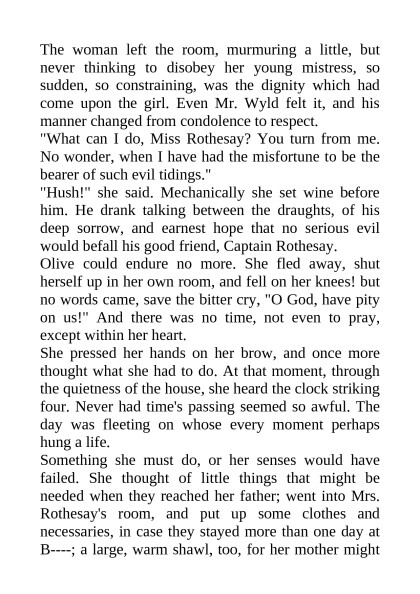 The woman left the room, murmuring a little, but never thinking to disobey her young mistress, so sudden, so constraining, was the dignity which had come upon the girl. Even Mr. Wyld felt it, and his manner changed from condolence to respect.

"What can I do, Miss Rothesay? You turn from me. No wonder, when I have had the misfortune to be the bearer of such evil tidings."

"Hush!" she said. Mechanically she set wine before him. He drank talking between the draughts, of his deep sorrow, and earnest hope that no serious evil would befall his good friend, Captain Rothesay.

Olive could endure no more. She fled away, shut herself up in her own room, and fell on her knees! but no words came, save the bitter cry, "O God, have pity on us!" And there was no time, not even to pray, except within her heart.

She pressed her hands on her brow, and once more thought what she had to do. At that moment, through the quietness of the house, she heard the clock striking four. Never had time's passing seemed so awful. The day was fleeting on whose every moment perhaps hung a life.

Something she must do, or her senses would have failed. She thought of little things that might be needed when they reached her father; went into Mrs. Rothesay's room, and put up some clothes and necessaries, in case they stayed more than one day at B----; a large, warm shawl, too, for her mother might